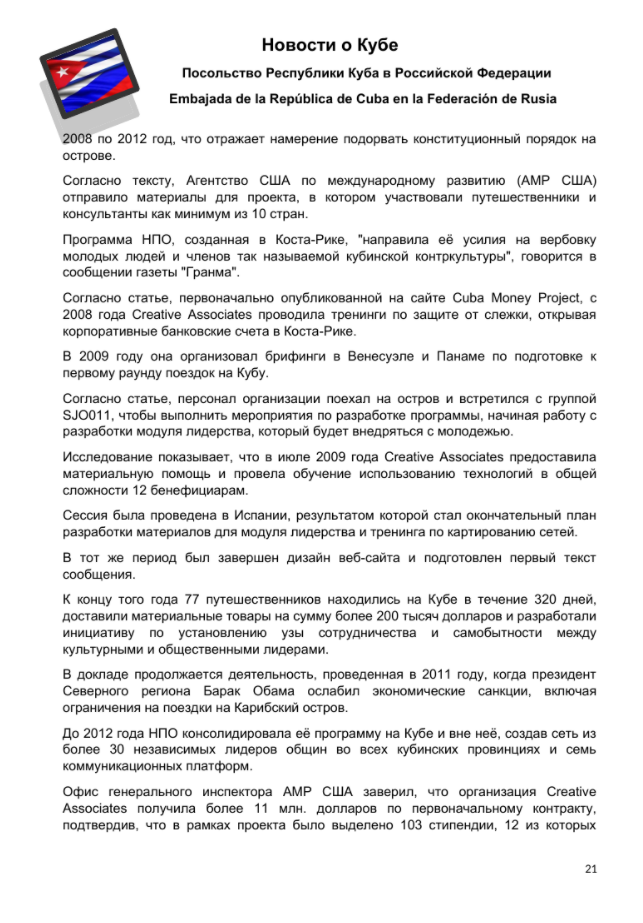 Новости о Кубе

Посольство Республики Куба в Российской Федерации

Embajada de la República de Cuba en la Federación de Rusia

2008 по 2012 год, что отражает намерение подорвать конституционный порядок на острове.

Согласно тексту, Агентство США по международному развитию (АМР США) отправило материалы для проекта, в котором участвовали путешественники и консультанты как минимум из 10 стран.

Программа НПО, созданная в Коста-Рике, "направила её усилия на вербовку молодых людей и членов так называемой кубинской контркультуры", говорится в сообщении газеты "Гранма".

Согласно статье, первоначально опубликованной на сайте Cuba Money Project, с 2008 года Creative Associates проводила тренинги по защите от слежки, открывая корпоративные банковские счета в Коста-Рике.

В 2009 году она организовал брифинги в Венесуэле и Панаме по подготовке к первому раунду поездок на Кубу.

Согласно статье, персонал организации поехал на остров и встретился с группой SJO011, чтобы выполнить мероприятия по разработке программы, начиная работу с разработки модуля лидерства, который будет внедряться с молодежью.

Исследование показывает, что в июле 2009 года Creative Associates предоставила материальную помощь и провела обучение использованию технологий в общей сложности 12 бенефициарам.

Сессия была проведена в Испании, результатом которой стал окончательный план разработки материалов для модуля лидерства и тренинга по картированию сетей.

В тот же период был завершен дизайн веб-сайта и подготовлен первый текст сообщения.

К концу того года 77 путешественников находились на Кубе в течение 320 дней, доставили материальные товары на сумму более 200 тысяч долларов и разработали инициативу по установлению узы сотрудничества и самобытности между культурными и общественными лидерами.

В докладе продолжается деятельность, проведенная в 2011 году, когда президент Северного региона Барак Обама ослабил экономические санкции, включая ограничения на поездки на Карибский остров.

До 2012 года НПО консолидировала её программу на Кубе и вне неё, создав сеть из более 30 независимых лидеров общин во всех кубинских провинциях и семь коммуникационных платформ.

Офис генерального инспектора АМР США заверил, что организация Creative Associates получила более 11 млн. долларов по первоначальному контракту, подтвердив, что в рамках проекта было выделено 103 стипендии, 12 из которых

21